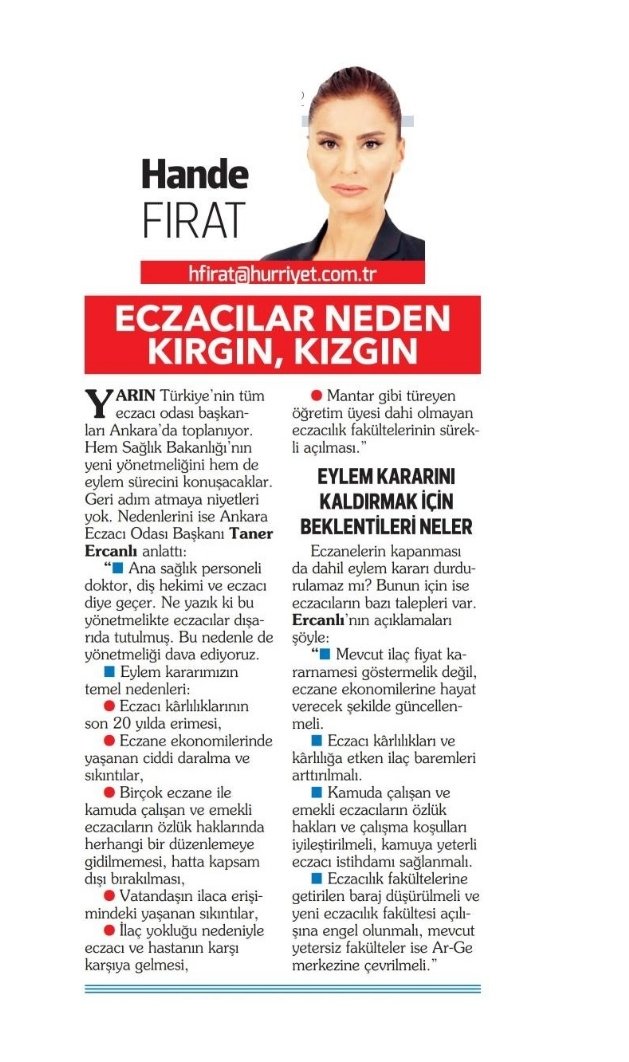 Hande
FIRAT

hfirat@hurriyet.com.tr

ECZACILAR NEDEN KIRGIN, KIZGIN

YARIN Türkiye'nin tüm eczacı odası başkanları Ankara'da toplanıyor. Hem Sağlık Bakanlığı'nın yeni yönetmeliğini hem de eylem sürecini konuşacaklar. Geri adım atmaya niyetleri yok. Nedenlerini ise Ankara Eczacı Odası Başkanı Taner Ercanlı anlattı:

"■ Ana sağlık personeli doktor, diş hekimi ve eczacı diye geçer. Ne yazık ki bu yönetmelikte eczacılar dışarıda tutulmuş. Bu nedenle de yönetmeliği dava ediyoruz.

■ Eylem kararımızın temel nedenleri:

● Eczacı kârlılıklarının son 20 yılda erimesi,

● Eczane ekonomilerinde yaşanan ciddi daralma ve sıkıntılar,

● Birçok eczane ile kamuda çalışan ve emekli eczacıların özlük haklarında herhangi bir düzenlemeye gidilmemesi, hatta kapsam dışı bırakılması,

● Vatandaşın ilaca erişimindeki yaşanan sıkıntılar,

● İlaç yokluğu nedeniyle eczacı ve hastanın karşı karşıya gelmesi,

● Mantar gibi türeyen öğretim üyesi dahi olmayan eczacılık fakültelerinin sürekli açılması."

EYLEM KARARINI KALDIRMAK İÇİN BEKLENTİLERİ NELER

Eczanelerin kapanması da dahil eylem kararı durdurulamaz mı? Bunun için ise eczacıların bazı talepleri var. Ercanlı'nın açıklamaları şöyle:

"■ Mevcut ilaç fiyat kararnamesi göstermelik değil, eczane ekonomilerine hayat verecek şekilde güncellenmeli.

■ Eczacı kârlılıkları ve kârlılığa etken ilaç baremleri arttırılmalı.

■ Kamuda çalışan ve emekli eczacıların özlük hakları ve çalışma koşulları iyileştirilmeli, kamuya yeterli eczacı istihdamı sağlanmalı.

■ Eczacılık fakültelerine getirilen baraj düşürülmeli ve yeni eczacılık fakültesi açılışına engel olunmalı, mevcut yetersiz fakülteler ise Ar-Ge merkezine çevrilmeli."